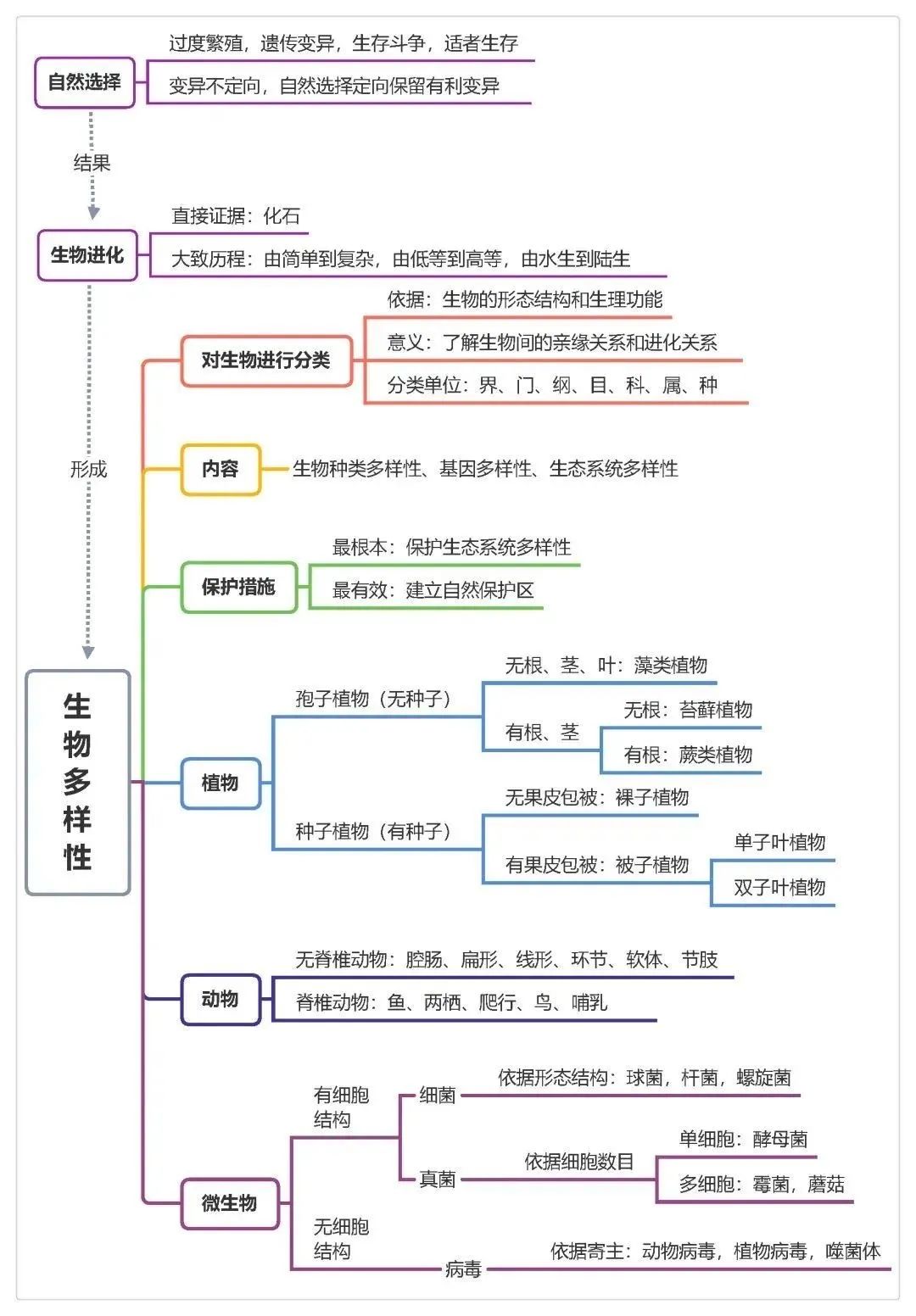 自然选择

过度繁殖，遗传变异，生存斗争，适者生存

变异不定向，自然选择定向保留有利变异

结果

生物进化

直接证据：化石

大致历程：由简单到复杂，由低等到高等，由水生到陆生

形成

生物多样性

对生物进行分类

依据：生物的形态结构和生理功能

意义：了解生物间的亲缘关系和进化关系

分类单位：界、门、纲、目、科、属、种

内容

生物种类多样性、基因多样性、生态系统多样性

保护措施

最根本：保护生态系统多样性

最有效：建立自然保护区

植物

孢子植物（无种子）

无根、茎、叶：藻类植物

有根、茎

无根：苔藓植物

有根：蕨类植物

种子植物（有种子）

无果皮包被：裸子植物

有果皮包被：被子植物

单子叶植物

双子叶植物

动物

无脊椎动物：腔肠、扁形、线形、环节、软体、节肢

脊椎动物：鱼、两栖、爬行、鸟、哺乳

微生物

有细胞结构

细菌

依据形态结构：球菌，杆菌，螺旋菌

真菌

依据细胞数目

单细胞：酵母菌

多细胞：霉菌，蘑菇

无细胞结构

病毒

依据寄主：动物病毒，植物病毒，噬菌体